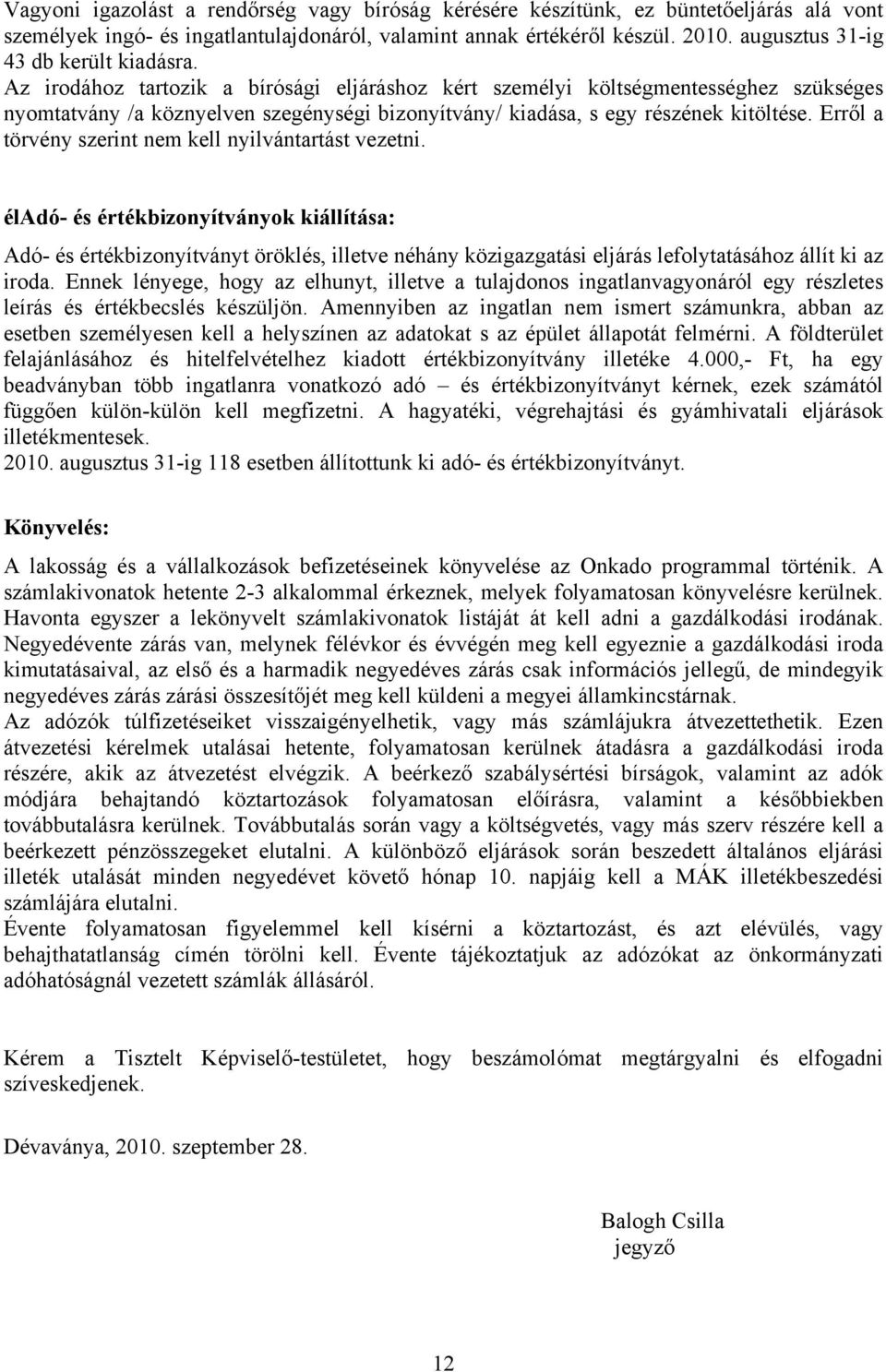 Vagyoni igazolást a rendőrség vagy bíróság kérésére készítünk, ez büntetőeljárás alá vont személyek ingó- és ingatlantulajdonáról, valamint annak értékéről készül. 2010. augusztus 31-ig 43 db került kiadásra.
Az irodához tartozik a bírósági eljáráshoz kért személyi költségmentességhez szükséges nyomtatvány /a köznyelven szegénységi bizonyítvány/ kiadása, s egy részének kitöltése. Erről a törvény szerint nem kell nyilvántartást vezetni.

élAdó- és értékbizonyítványok kiállítása:

Adó- és értékbizonyítványt öröklés, illetve néhány közigazgatási eljárás lefolytatásához állít ki az iroda. Ennek lényege, hogy az elhunyt, illetve a tulajdonos ingatlanvagyonáról egy részletes leírás és értékbecslés készüljön. Amennyiben az ingatlan nem ismert számunkra, abban az esetben személyesen kell a helyszínen az adatokat s az épület állapotát felmérni. A földterület felajánlásához és hitelfelvételhez kiadott értékbizonyítvány illetéke 4.000,- Ft, ha egy beadványban több ingatlanra vonatkozó adó – és értékbizonyítványt kérnek, ezek számától függően külön-külön kell megfizetni. A hagyatéki, végrehajtási és gyámhivatali eljárások illetékmentesek.
2010. augusztus 31-ig 118 esetben állítottunk ki adó- és értékbizonyítványt.

Könyvelés:

A lakosság és a vállalkozások befizetéseinek könyvelése az Onkado programmal történik. A számlakivonatok hetente 2-3 alkalommal érkeznek, melyek folyamatosan könyvelésre kerülnek. Havonta egyszer a lekönyvelt számlakivonatok listáját át kell adni a gazdálkodási irodának. Negyedévente zárás van, melynek félévkor és évvégén meg kell egyeznie a gazdálkodási iroda kimutatásaival, az első és a harmadik negyedéves zárás csak információs jellegű, de mindegyik negyedéves zárás zárási összesítőjét meg kell küldeni a megyei államkincstárnak.
Az adózók túlfizetéseiket visszaigényelhetik, vagy más számlájukra átvezettethetik. Ezen átvezetési kérelmek utalásai hetente, folyamatosan kerülnek átadásra a gazdálkodási iroda részére, akik az átvezetést elvégzik. A beérkező szabálysértési bírságok, valamint az adók módjára behajtandó köztartozások folyamatosan előírásra, valamint a későbbiekben továbbutalásra kerülnek. Továbbutalás során vagy a költségvetés, vagy más szerv részére kell a beérkezett pénzösszegeket elutalni. A különböző eljárások során beszedett általános eljárási illeték utalását minden negyedévet követő hónap 10. napjáig kell a MÁK illetékbeszedési számlájára elutalni.
Évente folyamatosan figyelemmel kell kísérni a köztartozást, és azt elévülés, vagy behajthatatlanság címén törölni kell. Évente tájékoztatjuk az adózókat az önkormányzati adóhatóságnál vezetett számlák állásáról.

Kérem a Tisztelt Képviselő-testületet, hogy beszámolómat megtárgyalni és elfogadni szíveskedjenek.

Dévaványa, 2010. szeptember 28.

Balogh Csilla
jegyző

12